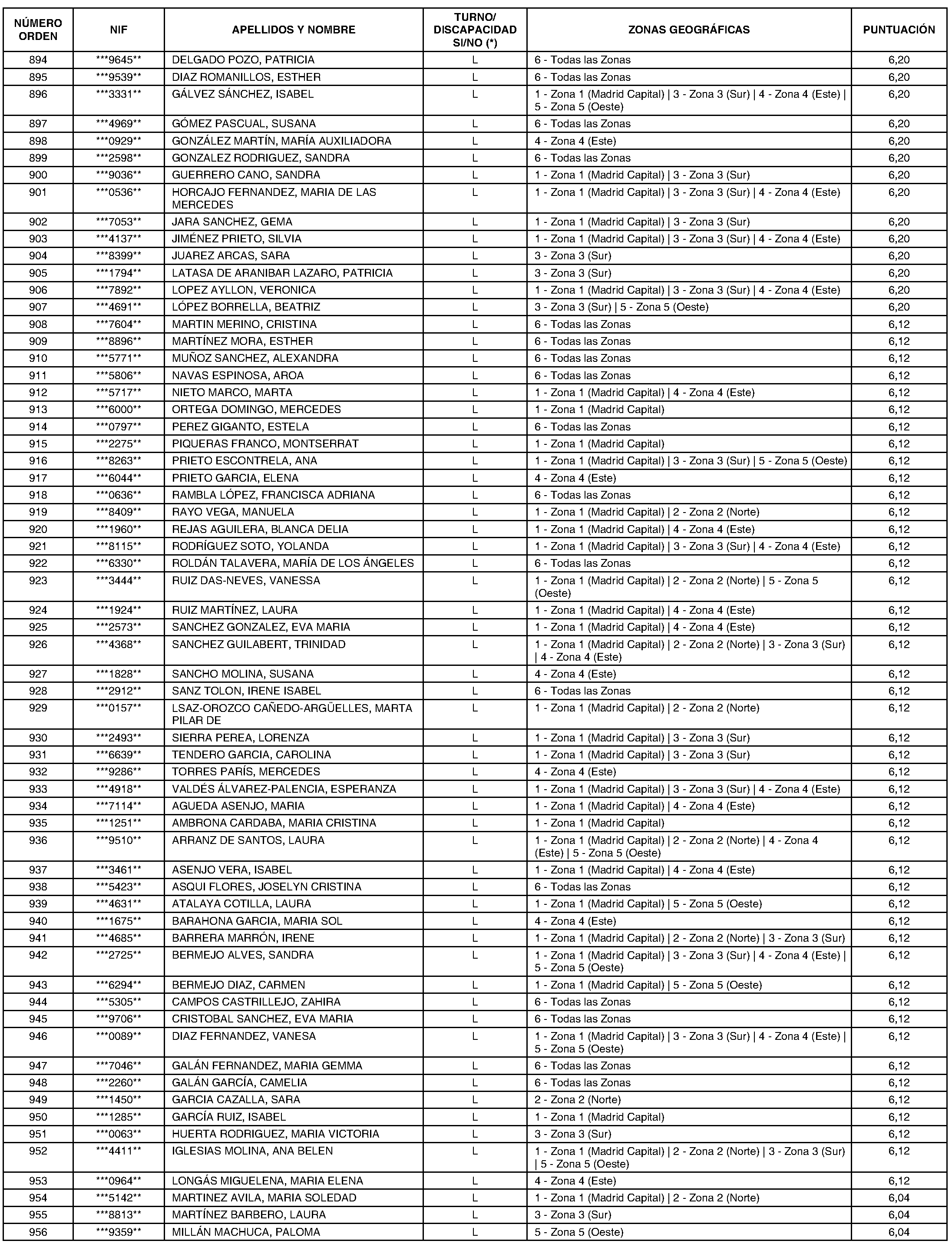 | NÚMERO ORDEN | NIF | APELLIDOS Y NOMBRE | TURNO/ DISCAPACIDAD SI/NO (*) | ZONAS GEOGRÁFICAS | PUNTUACIÓN |
|---|---|---|---|---|---|
| 894 | \*\*\*9645\*\* | DELGADO POZO, PATRICIA | L | 6 - Todas las Zonas | 6,20 |
| 895 | \*\*\*9539\*\* | DIAZ ROMANILLOS, ESTHER | L | 6 - Todas las Zonas | 6,20 |
| 896 | \*\*\*3331\*\* | GÁLVEZ SÁNCHEZ, ISABEL | L | 1 - Zona 1 (Madrid Capital) \| 3 - Zona 3 (Sur) \| 4 - Zona 4 (Este) \| 5 - Zona 5 (Oeste) | 6,20 |
| 897 | \*\*\*4969\*\* | GÓMEZ PASCUAL, SUSANA | L | 6 - Todas las Zonas | 6,20 |
| 898 | \*\*\*0929\*\* | GONZÁLEZ MARTÍN, MARÍA AUXILIADORA | L | 4 - Zona 4 (Este) | 6,20 |
| 899 | \*\*\*2598\*\* | GONZALEZ RODRIGUEZ, SANDRA | L | 6 - Todas las Zonas | 6,20 |
| 900 | \*\*\*9036\*\* | GUERRERO CANO, SANDRA | L | 1 - Zona 1 (Madrid Capital) \| 3 - Zona 3 (Sur) | 6,20 |
| 901 | \*\*\*0536\*\* | HORCAJO FERNANDEZ, MARIA DE LAS MERCEDES | L | 1 - Zona 1 (Madrid Capital) \| 3 - Zona 3 (Sur) \| 4 - Zona 4 (Este) | 6,20 |
| 902 | \*\*\*7053\*\* | JARA SANCHEZ, GEMA | L | 1 - Zona 1 (Madrid Capital) \| 3 - Zona 3 (Sur) | 6,20 |
| 903 | \*\*\*4137\*\* | JIMÉNEZ PRIETO, SILVIA | L | 1 - Zona 1 (Madrid Capital) \| 3 - Zona 3 (Sur) \| 4 - Zona 4 (Este) | 6,20 |
| 904 | \*\*\*8399\*\* | JUAREZ ARCAS, SARA | L | 3 - Zona 3 (Sur) | 6,20 |
| 905 | \*\*\*1794\*\* | LATASA DE ARANIBAR LAZARO, PATRICIA | L | 3 - Zona 3 (Sur) | 6,20 |
| 906 | \*\*\*7892\*\* | LOPEZ AYLLON, VERONICA | L | 1 - Zona 1 (Madrid Capital) \| 3 - Zona 3 (Sur) \| 4 - Zona 4 (Este) | 6,20 |
| 907 | \*\*\*4691\*\* | LÓPEZ BORRELLA, BEATRIZ | L | 3 - Zona 3 (Sur) \| 5 - Zona 5 (Oeste) | 6,20 |
| 908 | \*\*\*7604\*\* | MARTIN MERINO, CRISTINA | L | 6 - Todas las Zonas | 6,12 |
| 909 | \*\*\*8896\*\* | MARTÍNEZ MORA, ESTHER | L | 6 - Todas las Zonas | 6,12 |
| 910 | \*\*\*5771\*\* | MUÑOZ SANCHEZ, ALEXANDRA | L | 6 - Todas las Zonas | 6,12 |
| 911 | \*\*\*5806\*\* | NAVAS ESPINOSA, AROA | L | 6 - Todas las Zonas | 6,12 |
| 912 | \*\*\*5717\*\* | NIETO MARCO, MARTA | L | 1 - Zona 1 (Madrid Capital) \| 4 - Zona 4 (Este) | 6,12 |
| 913 | \*\*\*6000\*\* | ORTEGA DOMINGO, MERCEDES | L | 1 - Zona 1 (Madrid Capital) | 6,12 |
| 914 | \*\*\*0797\*\* | PEREZ GIGANTO, ESTELA | L | 6 - Todas las Zonas | 6,12 |
| 915 | \*\*\*2275\*\* | PIQUERAS FRANCO, MONTSERRAT | L | 1 - Zona 1 (Madrid Capital) | 6,12 |
| 916 | \*\*\*8263\*\* | PRIETO ESCONTRELA, ANA | L | 1 - Zona 1 (Madrid Capital) \| 3 - Zona 3 (Sur) \| 5 - Zona 5 (Oeste) | 6,12 |
| 917 | \*\*\*6044\*\* | PRIETO GARCIA, ELENA | L | 4 - Zona 4 (Este) | 6,12 |
| 918 | \*\*\*0636\*\* | RAMBLA LÓPEZ, FRANCISCA ADRIANA | L | 6 - Todas las Zonas | 6,12 |
| 919 | \*\*\*8409\*\* | RAYO VEGA, MANUELA | L | 1 - Zona 1 (Madrid Capital) \| 2 - Zona 2 (Norte) | 6,12 |
| 920 | \*\*\*1960\*\* | REJAS AGUILERA, BLANCA DELIA | L | 1 - Zona 1 (Madrid Capital) \| 4 - Zona 4 (Este) | 6,12 |
| 921 | \*\*\*8115\*\* | RODRÍGUEZ SOTO, YOLANDA | L | 1 - Zona 1 (Madrid Capital) \| 3 - Zona 3 (Sur) \| 4 - Zona 4 (Este) | 6,12 |
| 922 | \*\*\*6330\*\* | ROLDÁN TALAVERA, MARÍA DE LOS ÁNGELES | L | 6 - Todas las Zonas | 6,12 |
| 923 | \*\*\*3444\*\* | RUIZ DAS-NEVES, VANESSA | L | 1 - Zona 1 (Madrid Capital) \| 2 - Zona 2 (Norte) \| 5 - Zona 5 (Oeste) | 6,12 |
| 924 | \*\*\*1924\*\* | RUIZ MARTÍNEZ, LAURA | L | 1 - Zona 1 (Madrid Capital) \| 4 - Zona 4 (Este) | 6,12 |
| 925 | \*\*\*2573\*\* | SANCHEZ GONZALEZ, EVA MARIA | L | 1 - Zona 1 (Madrid Capital) \| 4 - Zona 4 (Este) | 6,12 |
| 926 | \*\*\*4368\*\* | SANCHEZ GUILABERT, TRINIDAD | L | 1 - Zona 1 (Madrid Capital) \| 2 - Zona 2 (Norte) \| 3 - Zona 3 (Sur) \| 4 - Zona 4 (Este) | 6,12 |
| 927 | \*\*\*1828\*\* | SANCHO MOLINA, SUSANA | L | 4 - Zona 4 (Este) | 6,12 |
| 928 | \*\*\*2912\*\* | SANZ TOLON, IRENE ISABEL | L | 6 - Todas las Zonas | 6,12 |
| 929 | \*\*\*0157\*\* | LSAZ-OROZCO CAÑEDO-ARGÜELLES, MARTA PILAR DE | L | 1 - Zona 1 (Madrid Capital) \| 2 - Zona 2 (Norte) | 6,12 |
| 930 | \*\*\*2493\*\* | SIERRA PEREA, LORENZA | L | 1 - Zona 1 (Madrid Capital) \| 3 - Zona 3 (Sur) | 6,12 |
| 931 | \*\*\*6639\*\* | TENDERO GARCIA, CAROLINA | L | 1 - Zona 1 (Madrid Capital) \| 3 - Zona 3 (Sur) | 6,12 |
| 932 | \*\*\*9286\*\* | TORRES PARÍS, MERCEDES | L | 4 - Zona 4 (Este) | 6,12 |
| 933 | \*\*\*4918\*\* | VALDÉS ÁLVAREZ-PALENCIA, ESPERANZA | L | 1 - Zona 1 (Madrid Capital) \| 3 - Zona 3 (Sur) \| 4 - Zona 4 (Este) | 6,12 |
| 934 | \*\*\*7114\*\* | AGUEDA ASENJO, MARIA | L | 1 - Zona 1 (Madrid Capital) \| 4 - Zona 4 (Este) | 6,12 |
| 935 | \*\*\*1251\*\* | AMBRONA CARDABA, MARIA CRISTINA | L | 1 - Zona 1 (Madrid Capital) | 6,12 |
| 936 | \*\*\*9510\*\* | ARRANZ DE SANTOS, LAURA | L | 1 - Zona 1 (Madrid Capital) \| 2 - Zona 2 (Norte) \| 4 - Zona 4 (Este) \| 5 - Zona 5 (Oeste) | 6,12 |
| 937 | \*\*\*3461\*\* | ASENJO VERA, ISABEL | L | 1 - Zona 1 (Madrid Capital) \| 4 - Zona 4 (Este) | 6,12 |
| 938 | \*\*\*5423\*\* | ASQUI FLORES, JOSELYN CRISTINA | L | 6 - Todas las Zonas | 6,12 |
| 939 | \*\*\*4631\*\* | ATALAYA COTILLA, LAURA | L | 1 - Zona 1 (Madrid Capital) \| 5 - Zona 5 (Oeste) | 6,12 |
| 940 | \*\*\*1675\*\* | BARAHONA GARCIA, MARIA SOL | L | 4 - Zona 4 (Este) | 6,12 |
| 941 | \*\*\*4685\*\* | BARRERA MARRÓN, IRENE | L | 1 - Zona 1 (Madrid Capital) \| 2 - Zona 2 (Norte) \| 3 - Zona 3 (Sur) | 6,12 |
| 942 | \*\*\*2725\*\* | BERMEJO ALVES, SANDRA | L | 1 - Zona 1 (Madrid Capital) \| 3 - Zona 3 (Sur) \| 4 - Zona 4 (Este) \| 5 - Zona 5 (Oeste) | 6,12 |
| 943 | \*\*\*6294\*\* | BERMEJO DIAZ, CARMEN | L | 1 - Zona 1 (Madrid Capital) \| 5 - Zona 5 (Oeste) | 6,12 |
| 944 | \*\*\*5305\*\* | CAMPOS CASTRILLEJO, ZAHIRA | L | 6 - Todas las Zonas | 6,12 |
| 945 | \*\*\*9706\*\* | CRISTOBAL SANCHEZ, EVA MARIA | L | 6 - Todas las Zonas | 6,12 |
| 946 | \*\*\*0089\*\* | DIAZ FERNANDEZ, VANESA | L | 1 - Zona 1 (Madrid Capital) \| 3 - Zona 3 (Sur) \| 4 - Zona 4 (Este) \| 5 - Zona 5 (Oeste) | 6,12 |
| 947 | \*\*\*7046\*\* | GALÁN FERNANDEZ, MARIA GEMMA | L | 6 - Todas las Zonas | 6,12 |
| 948 | \*\*\*2260\*\* | GALÁN GARCÍA, CAMELIA | L | 6 - Todas las Zonas | 6,12 |
| 949 | \*\*\*1450\*\* | GARCIA CAZALLA, SARA | L | 2 - Zona 2 (Norte) | 6,12 |
| 950 | \*\*\*1285\*\* | GARCÍA RUIZ, ISABEL | L | 1 - Zona 1 (Madrid Capital) | 6,12 |
| 951 | \*\*\*0063\*\* | HUERTA RODRIGUEZ, MARIA VICTORIA | L | 3 - Zona 3 (Sur) | 6,12 |
| 952 | \*\*\*4411\*\* | IGLESIAS MOLINA, ANA BELEN | L | 1 - Zona 1 (Madrid Capital) \| 2 - Zona 2 (Norte) \| 3 - Zona 3 (Sur) \| 5 - Zona 5 (Oeste) | 6,12 |
| 953 | \*\*\*0964\*\* | LONGÁS MIGUELENA, MARIA ELENA | L | 4 - Zona 4 (Este) | 6,12 |
| 954 | \*\*\*5142\*\* | MARTINEZ AVILA, MARIA SOLEDAD | L | 1 - Zona 1 (Madrid Capital) \| 2 - Zona 2 (Norte) | 6,04 |
| 955 | \*\*\*8813\*\* | MARTÍNEZ BARBERO, LAURA | L | 3 - Zona 3 (Sur) | 6,04 |
| 956 | \*\*\*9359\*\* | MILLÁN MACHUCA, PALOMA | L | 5 - Zona 5 (Oeste) | 6,04 |